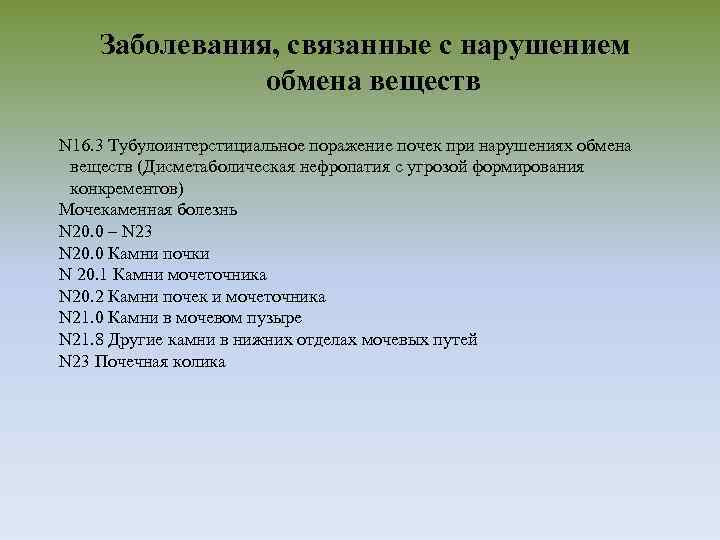 Заболевания, связанные с нарушением обмена веществ

N16.3 Тубулоинтерстициальное поражение почек при нарушениях обмена веществ (Дисметаболическая нефропатия с угрозой формирования конкрементов)
Мочекаменная болезнь
N20.0 – N23
N20.0 Камни почки
N 20.1 Камни мочеточника
N20.2 Камни почек и мочеточника
N21.0 Камни в мочевом пузыре
N21.8 Другие камни в нижних отделах мочевых путей
N23 Почечная колика